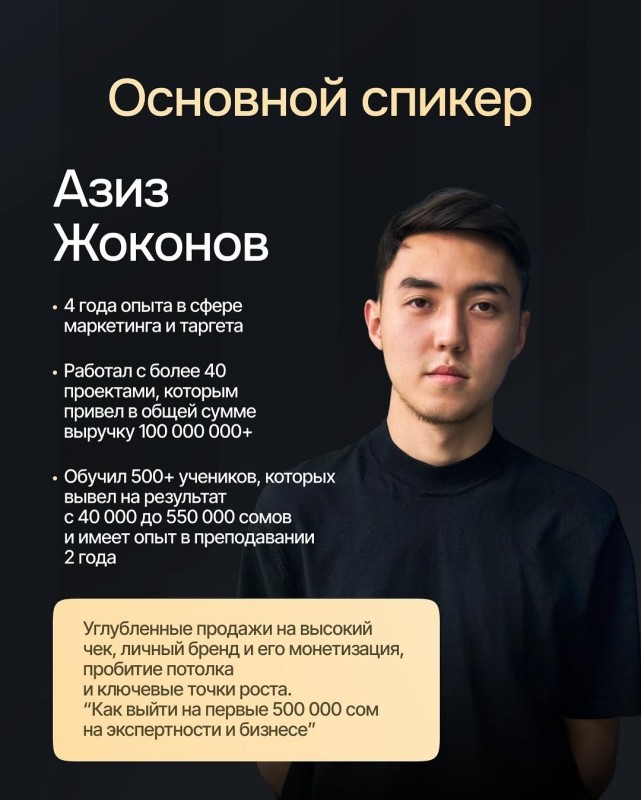 Основной спикер

Азиз
Жоконов

• 4 года опыта в сфере маркетинга и таргета

• Работал с более 40 проектами, которым привел в общей сумме выручку 100 000 000+

• Обучил 500+ учеников, которых вывел на результат с 40 000 до 550 000 сомов и имеет опыт в преподавании 2 года

Углубленные продажи на высокий чек, личный бренд и его монетизация, пробитие потолка и ключевые точки роста. "Как выйти на первые 500 000 сом на экспертности и бизнесе"